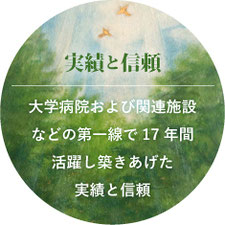 実績と信頼

大学病院および関連施設
などの第一線で 17 年間
活躍し築きあげた
実績と信頼